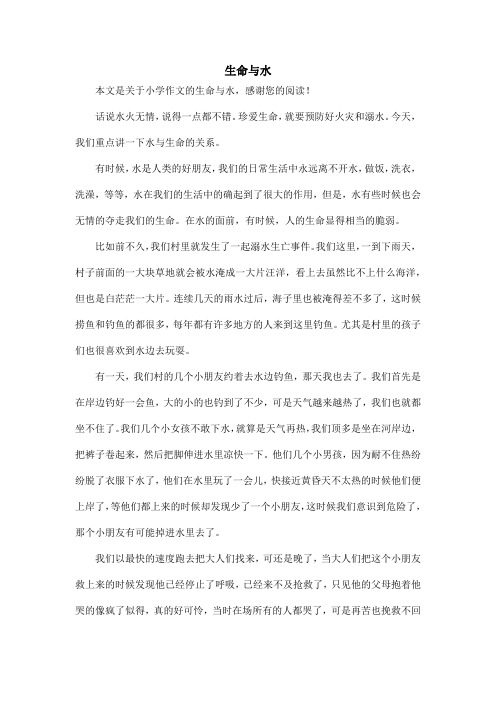 生命与水

本文是关于小学作文的生命与水，感谢您的阅读！

话说水火无情，说得一点都不错。珍爱生命，就要预防好火灾和溺水。今天，我们重点讲一下水与生命的关系。

有时候，水是人类的好朋友，我们的日常生活中永远离不开水，做饭，洗衣，洗澡，等等，水在我们的生活中的确起到了很大的作用，但是，水有些时候也会无情的夺走我们的生命。在水的面前，有时候，人的生命显得相当的脆弱。

比如前不久，我们村里就发生了一起溺水生亡事件。我们这里，一到下雨天，村子前面的一大块草地就会被水淹成一大片汪洋，看上去虽然比不上什么海洋，但也是白茫茫一大片。连续几天的雨水过后，海子里也被淹得差不多了，这时候捞鱼和钓鱼的都很多，每年都有许多地方的人来到这里钓鱼。尤其是村里的孩子们也很喜欢到水边去玩耍。

有一天，我们村的几个小朋友约着去水边钓鱼，那天我也去了。我们首先是在岸边钓好一会鱼，大的小的也钓到了不少，可是天气越来越热了，我们也就都坐不住了。我们几个小女孩不敢下水，就算是天气再热，我们顶多是坐在河岸边，把裤子卷起来，然后把脚伸进水里凉快一下。他们几个小男孩，因为耐不住热纷纷脱了衣服下水了，他们在水里玩了一会儿，快接近黄昏天不太热的时候他们便上岸了，等他们都上来的时候却发现少了一个小朋友，这时候我们意识到危险了，那个小朋友有可能掉进水里去了。

我们以最快的速度跑去把大人们找来，可还是晚了，当大人们把这个小朋友救上来的时候发现他已经停止了呼吸，已经来不及抢救了，只见他的父母抱着他哭的像疯了似得，真的好可怜，当时在场所有的人都哭了，可是再苦也挽救不回